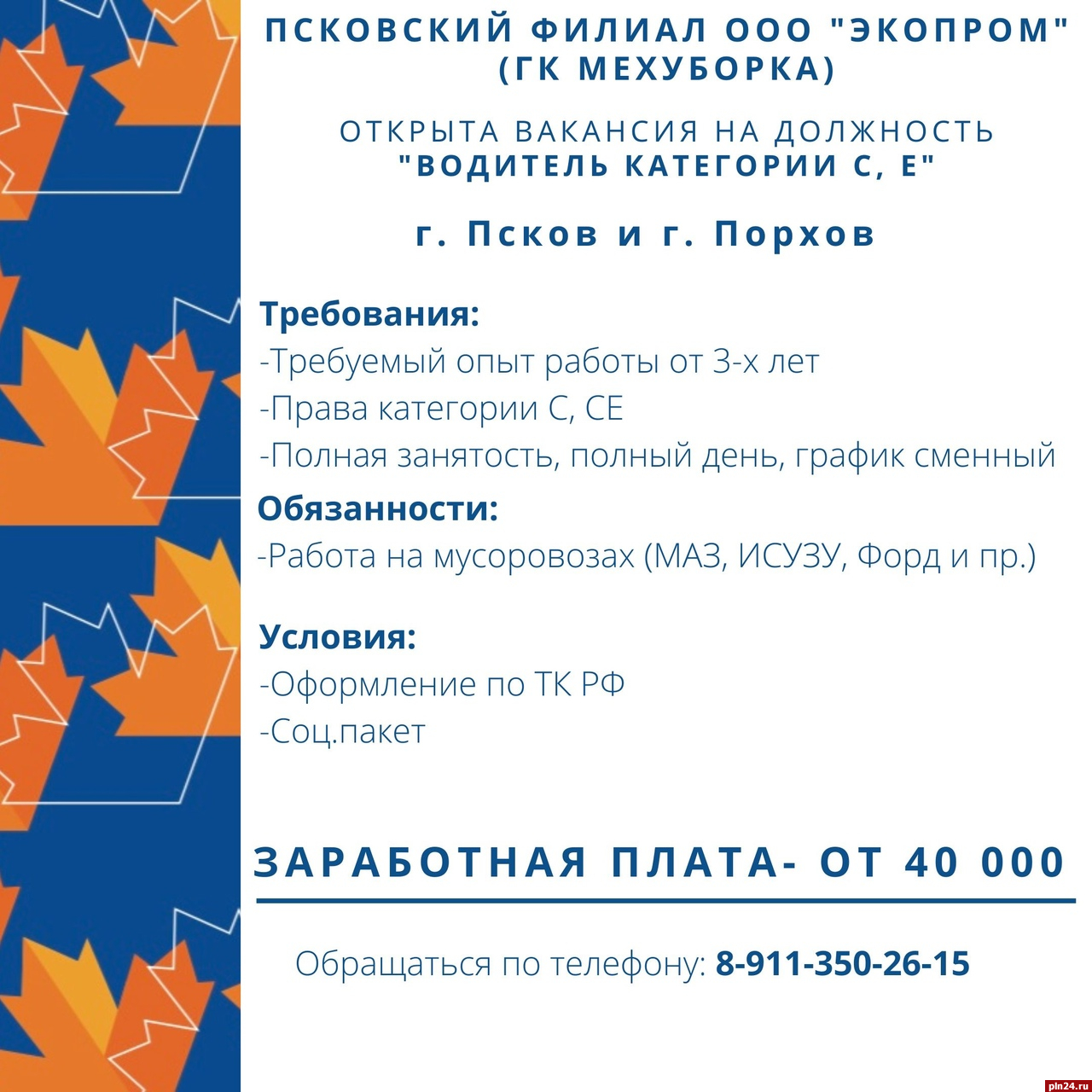 ПСКОВСКИЙ ФИЛИАЛ ООО "ЭКОПРОМ" (ГК МЕХУБОРКА)

ОТКРЫТА ВАКАНСИЯ НА ДОЛЖНОСТЬ "ВОДИТЕЛЬ КАТЕГОРИИ С, Е"

г. Псков и г. Порхов

Требования:
-Требуемый опыт работы от 3-х лет
-Права категории С, СЕ
-Полная занятость, полный день, график сменный

Обязанности:
-Работа на мусоровозах (МАЗ, ИСУЗУ, Форд и пр.)

Условия:
-Оформление по ТК РФ
-Соц.пакет

ЗАРАБОТНАЯ ПЛАТА- ОТ 40 000

Обращаться по телефону: 8-911-350-26-15

pln24.ru